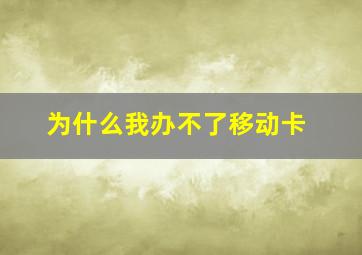 为什么我办不了移动卡